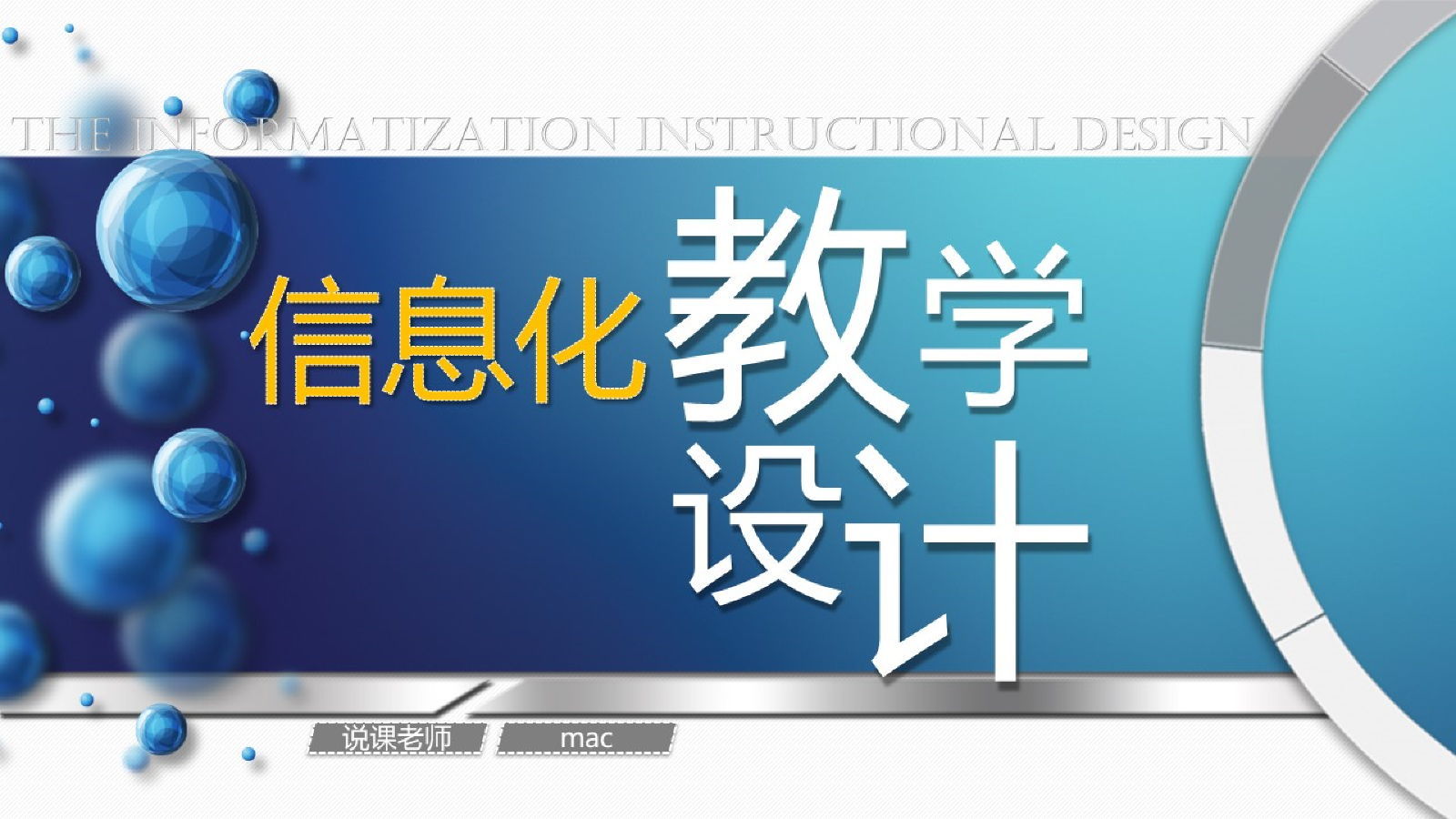 THE INFORMATIZATION INSTRUCTIONAL DESIGN

信息化教学设计

说课老师 mac